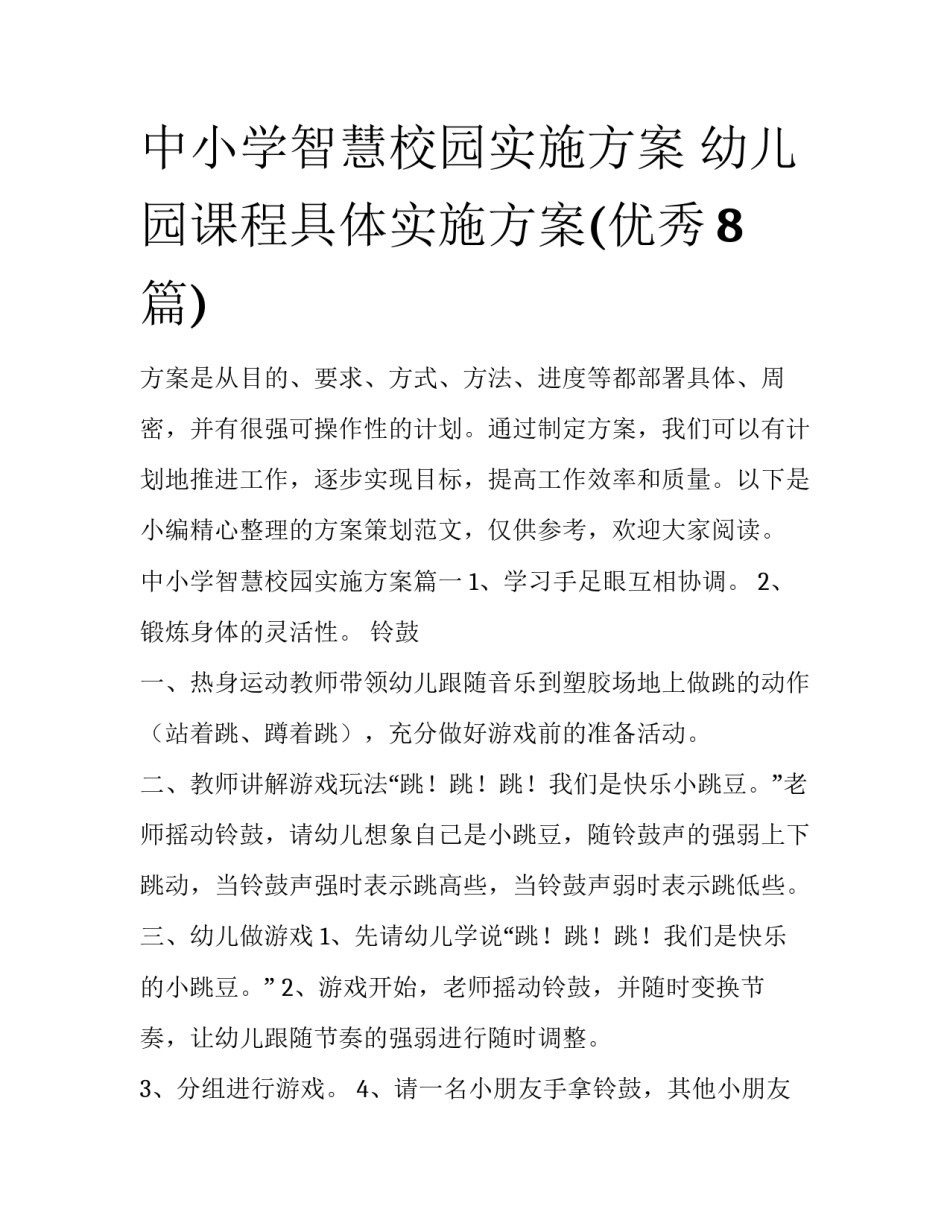 中小学智慧校园实施方案 幼儿园课程具体实施方案(优秀 8 篇)

方案是从目的、要求、方式、方法、进度等都部署具体、周密，并有很强可操作性的计划。通过制定方案，我们可以有计划地推进工作，逐步实现目标，提高工作效率和质量。以下是小编精心整理的方案策划范文，仅供参考，欢迎大家阅读。

中小学智慧校园实施方案篇一 1、学习手足眼互相协调。 2、锻炼身体的灵活性。 铃鼓

一、热身运动教师带领幼儿跟随音乐到塑胶场地上做跳的动作（站着跳、蹲着跳），充分做好游戏前的准备活动。

二、教师讲解游戏玩法“跳！跳！跳！我们是快乐小跳豆。”老师摇动铃鼓，请幼儿想象自己是小跳豆，随铃鼓声的强弱上下跳动，当铃鼓声强时表示跳高些，当铃鼓声弱时表示跳低些。

三、幼儿做游戏 1、先请幼儿学说“跳！跳！跳！我们是快乐的小跳豆。” 2、游戏开始，老师摇动铃鼓，并随时变换节奏，让幼儿跟随节奏的强弱进行随时调整。

3、分组进行游戏。 4、请一名小朋友手拿铃鼓，其他小朋友